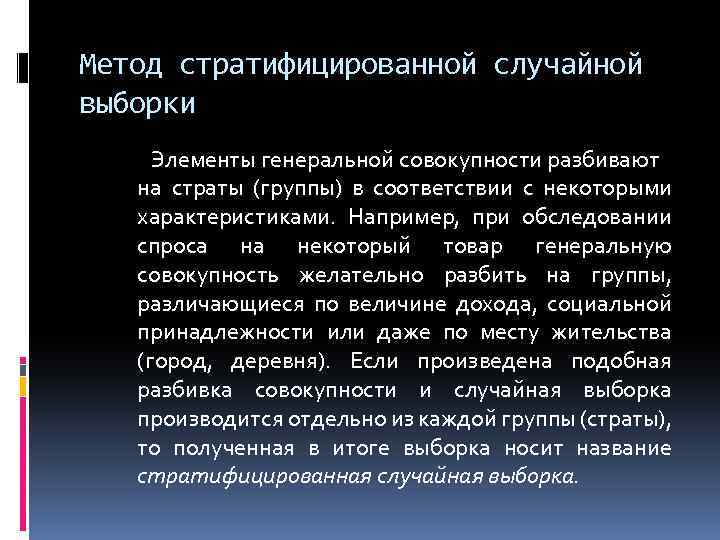 Метод стратифицированной случайной выборки

Элементы генеральной совокупности разбивают на страты (группы) в соответствии с некоторыми характеристиками. Например, при обследовании спроса на некоторый товар генеральную совокупность желательно разбить на группы, различающиеся по величине дохода, социальной принадлежности или даже по месту жительства (город, деревня). Если произведена подобная разбивка совокупности и случайная выборка производится отдельно из каждой группы (страты), то полученная в итоге выборка носит название стратифицированная случайная выборка.